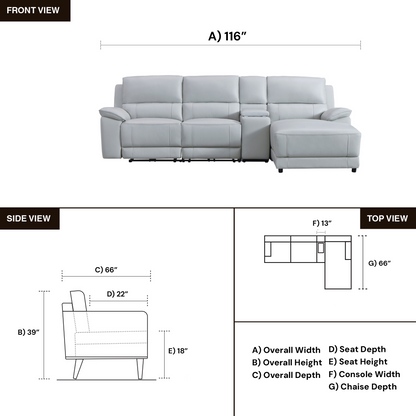 FRONT VIEW

A) 116"

SIDE VIEW

C) 66"

D) 22"

B) 39"

E) 18"

TOP VIEW

F) 13"

G) 66"

A) Overall Width
B) Overall Height
C) Overall Depth

D) Seat Depth
E) Seat Height
F) Console Width
G) Chaise Depth